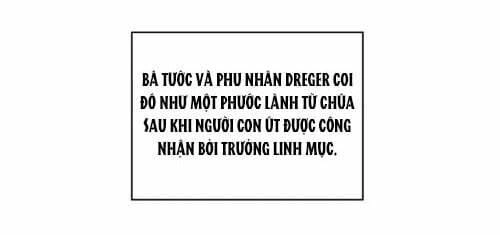 BÁ TƯỚC VÀ PHU NHÂN DREGER COI ĐÓ NHƯ MỘT PHƯỚC LÀNH TỪ CHÚA SAU KHI NGƯỜI CON ÚT ĐƯỢC CÔNG NHẬN BỞI TRƯỞNG LINH MỤC.